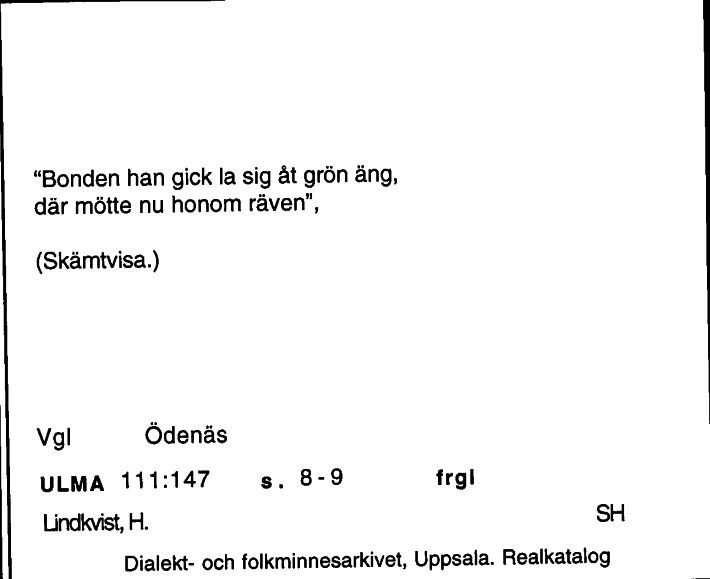 "Bonden han gick la sig åt grön äng,
där mötte nu honom räven",

(Skämtvisa.)

Vgl Ödenäs

ULMA 111:147 s. 8-9 frgl

Lindkvist, H. SH

Dialekt- och folkminnesarkivet, Uppsala. Realkatalog